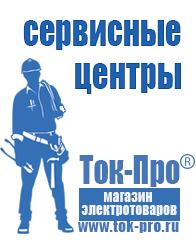 сервисные центры

Ток-Про®

магазин электротоваров

www.tok-pro.ru